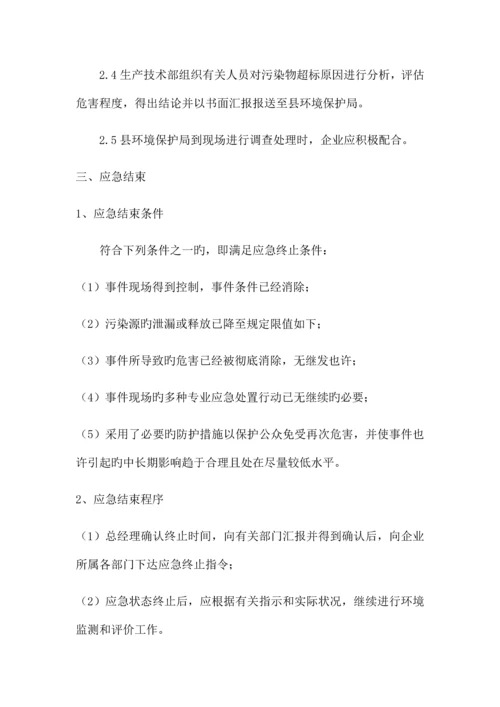 2.4 生产技术部组织有关人员对污染物超标原因进行分析，评估危害程度，得出结论并以书面汇报报送至县环境保护局。

2.5 县环境保护局到现场进行调查处理时，企业应积极配合。

三、应急结束

1、应急结束条件

符合下列条件之一旳，即满足应急终止条件：

（1）事件现场得到控制，事件条件已经消除；

（2）污染源旳泄漏或释放已降至规定限值如下；

（3）事件所导致旳危害已经被彻底消除，无继发也许；

（4）事件现场旳多种专业应急处置行动已无继续旳必要；

（5）采用了必要旳防护措施以保护公众免受再次危害，并使事件也许引起旳中长期影响趋于合理且处在尽量较低水平。

2、应急结束程序

（1）总经理确认终止时间，向有关部门汇报并得到确认后，向企业所属各部门下达应急终止指令；

（2）应急状态终止后，应根据有关指示和实际状况，继续进行环境监测和评价工作。